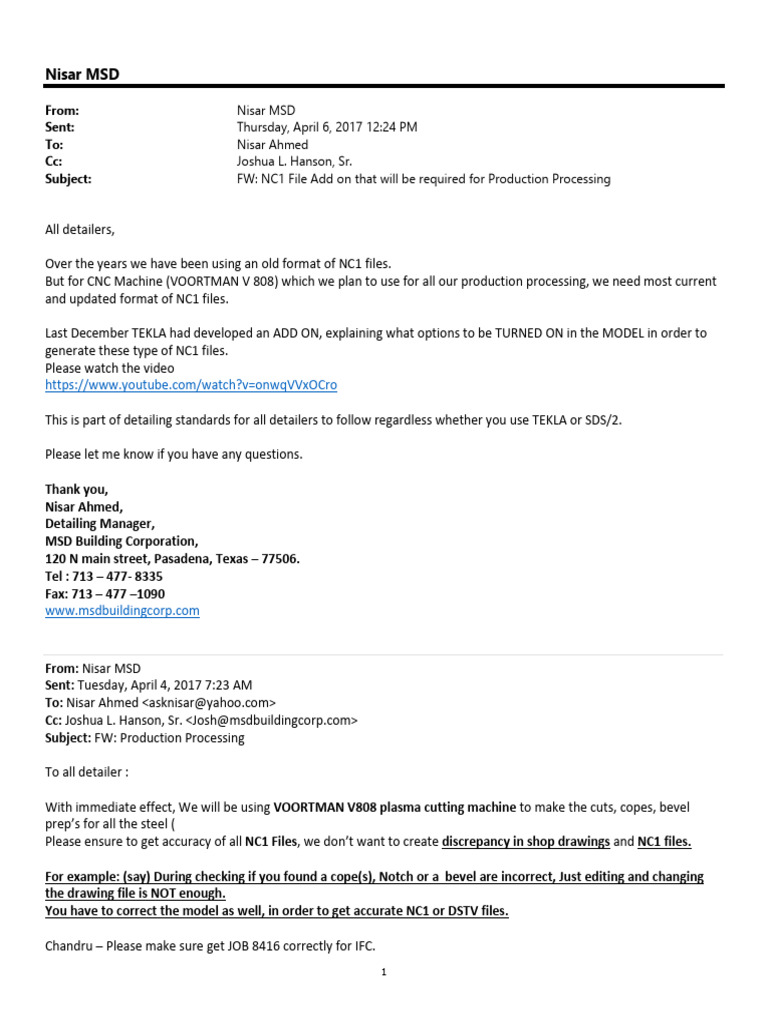 Nisar MSD

From: Nisar MSD
Sent: Thursday, April 6, 2017 12:24 PM
To: Nisar Ahmed
Cc: Joshua L. Hanson, Sr.
Subject: FW: NC1 File Add on that will be required for Production Processing

All detailers,

Over the years we have been using an old format of NC1 files.
But for CNC Machine (VOORTMAN V 808) which we plan to use for all our production processing, we need most current and updated format of NC1 files.

Last December TEKLA had developed an ADD ON, explaining what options to be TURNED ON in the MODEL in order to generate these type of NC1 files.
Please watch the video
https://www.youtube.com/watch?v=onwqVVxOCro

This is part of detailing standards for all detailers to follow regardless whether you use TEKLA or SDS/2.

Please let me know if you have any questions.

Thank you,
Nisar Ahmed,
Detailing Manager,
MSD Building Corporation,
120 N main street, Pasadena, Texas – 77506.
Tel : 713 – 477- 8335
Fax: 713 – 477 –1090
www.msdbuildingcorp.com

From: Nisar MSD
Sent: Tuesday, April 4, 2017 7:23 AM
To: Nisar Ahmed <asknisar@yahoo.com>
Cc: Joshua L. Hanson, Sr. <Josh@msdbuildingcorp.com>
Subject: FW: Production Processing

To all detailer :

With immediate effect, We will be using VOORTMAN V808 plasma cutting machine to make the cuts, copes, bevel prep's for all the steel (
Please ensure to get accuracy of all NC1 Files, we don't want to create discrepancy in shop drawings and NC1 files.

For example: (say) During checking if you found a cope(s), Notch or a bevel are incorrect, Just editing and changing the drawing file is NOT enough.
You have to correct the model as well, in order to get accurate NC1 or DSTV files.

Chandru – Please make sure get JOB 8416 correctly for IFC.

1